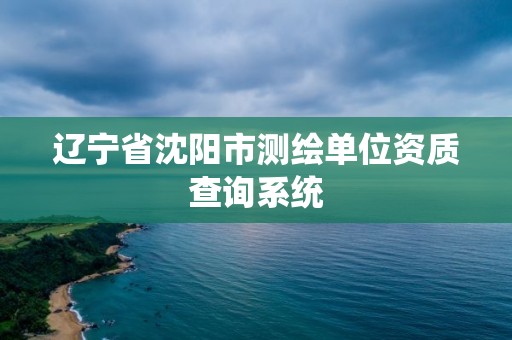 辽宁省沈阳市测绘单位资质查询系统